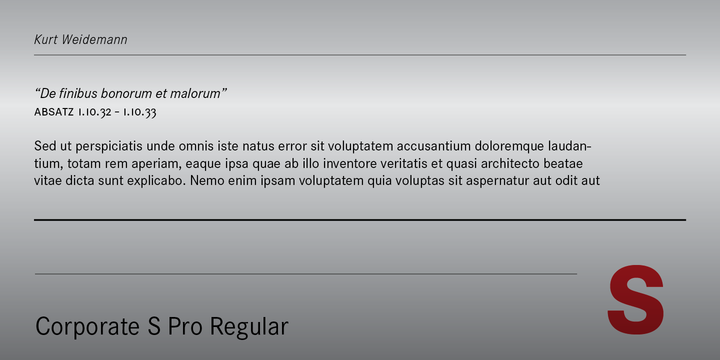 Kurt Weidemann

“De finibus bonorum et malorum”
ABSATZ 1.10.32 – 1.10.33

Sed ut perspiciatis unde omnis iste natus error sit voluptatem accusantium doloremque laudantium, totam rem aperiam, eaque ipsa quae ab illo inventore veritatis et quasi architecto beatae vitae dicta sunt explicabo. Nemo enim ipsam voluptatem quia voluptas sit aspernatur aut odit aut

Corporate S Pro Regular

S